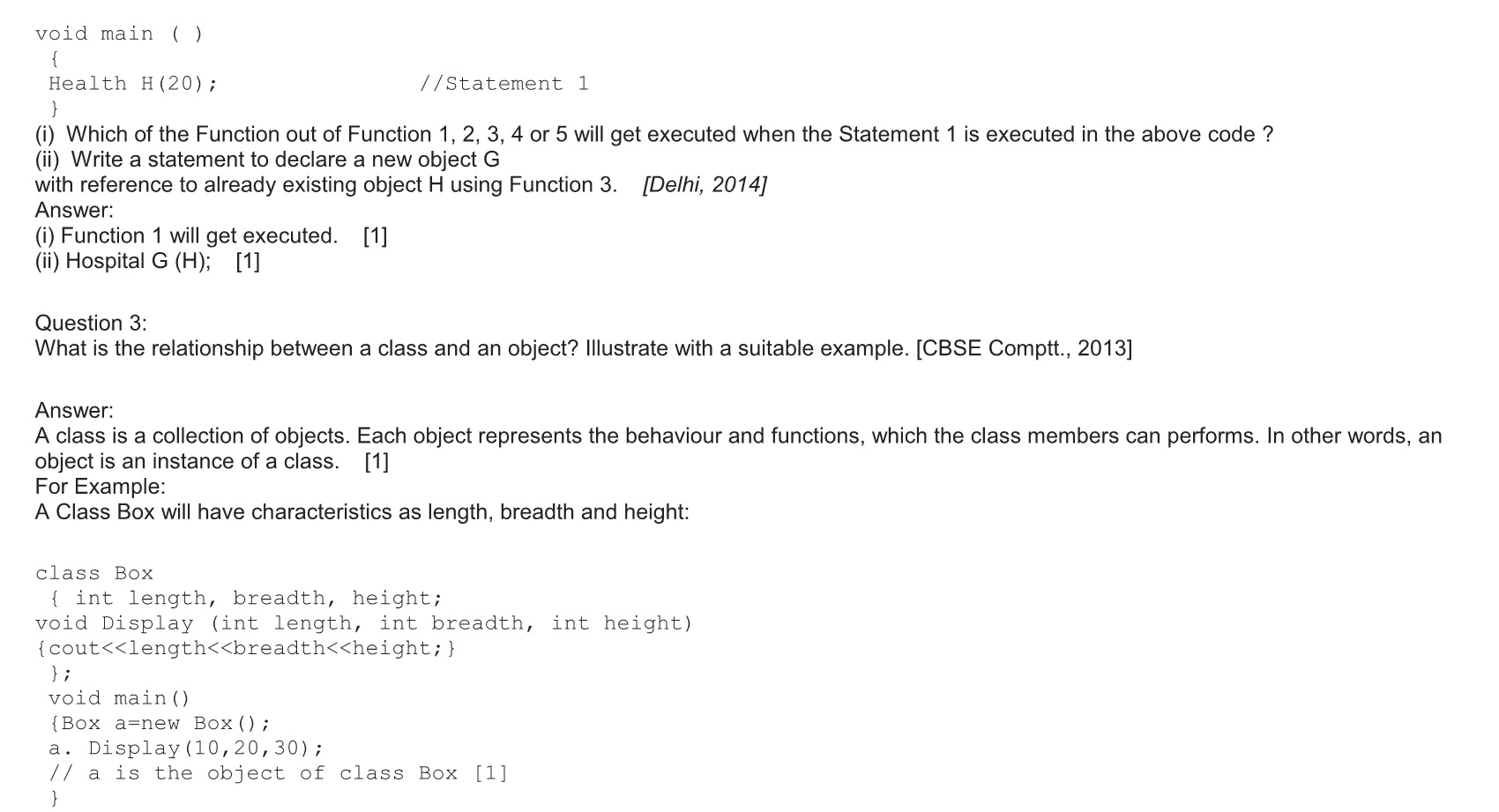 void main ( )
{
Health H(20); //Statement 1
}
(i) Which of the Function out of Function 1, 2, 3, 4 or 5 will get executed when the Statement 1 is executed in the above code ?
(ii) Write a statement to declare a new object G
with reference to already existing object H using Function 3. [Delhi, 2014]
Answer:
(i) Function 1 will get executed. [1]
(ii) Hospital G (H); [1]

Question 3:
What is the relationship between a class and an object? Illustrate with a suitable example. [CBSE Comptt., 2013]

Answer:
A class is a collection of objects. Each object represents the behaviour and functions, which the class members can performs. In other words, an object is an instance of a class. [1]
For Example:
A Class Box will have characteristics as length, breadth and height:

class Box
{ int length, breadth, height;
void Display (int length, int breadth, int height)
{cout<<length<<breadth<<height;}
};
void main()
{Box a=new Box();
a. Display(10,20,30);
// a is the object of class Box [1]
}